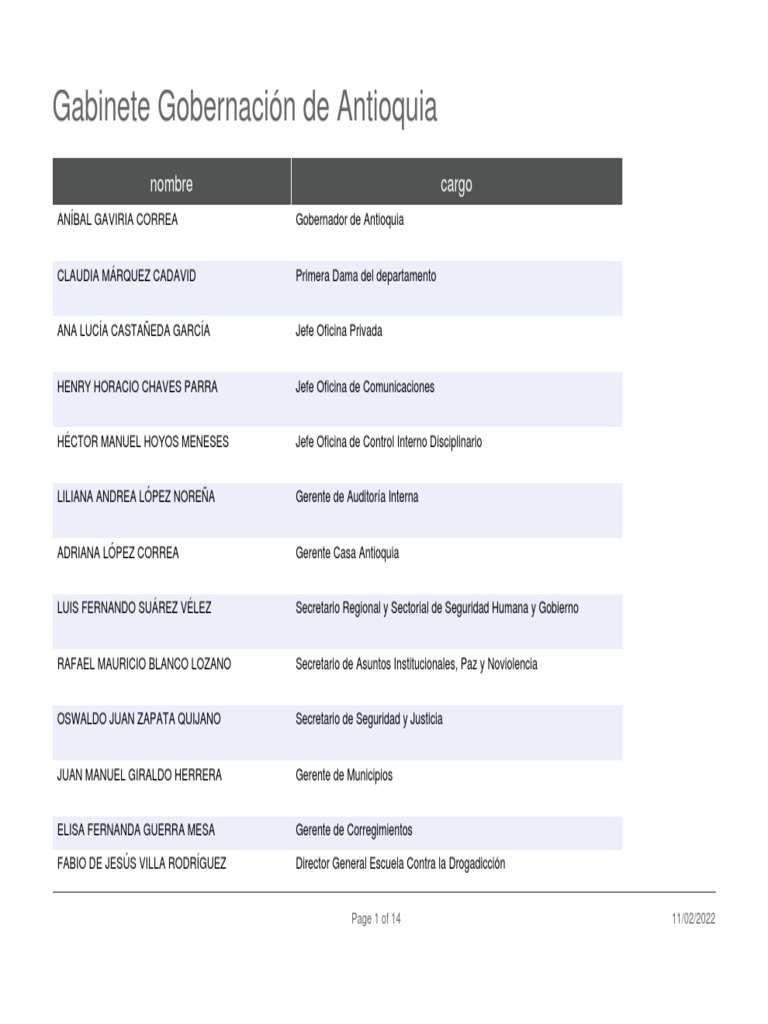 Gabinete Gobernación de Antioquia

| nombre | cargo |
|---|---|
| ANÍBAL GAVIRIA CORREA | Gobernador de Antioquia |
| CLAUDIA MÁRQUEZ CADAVID | Primera Dama del departamento |
| ANA LUCÍA CASTAÑEDA GARCÍA | Jefe Oficina Privada |
| HENRY HORACIO CHAVES PARRA | Jefe Oficina de Comunicaciones |
| HÉCTOR MANUEL HOYOS MENESES | Jefe Oficina de Control Interno Disciplinario |
| LILIANA ANDREA LÓPEZ NOREÑA | Gerente de Auditoría Interna |
| ADRIANA LÓPEZ CORREA | Gerente Casa Antioquia |
| LUIS FERNANDO SUÁREZ VÉLEZ | Secretario Regional y Sectorial de Seguridad Humana y Gobierno |
| RAFAEL MAURICIO BLANCO LOZANO | Secretario de Asuntos Institucionales, Paz y Noviolencia |
| OSWALDO JUAN ZAPATA QUIJANO | Secretario de Seguridad y Justicia |
| JUAN MANUEL GIRALDO HERRERA | Gerente de Municipios |
| ELISA FERNANDA GUERRA MESA | Gerente de Corregimientos |
| FABIO DE JESÚS VILLA RODRÍGUEZ | Director General Escuela Contra la Drogadicción |

Page 1 of 14

11/02/2022